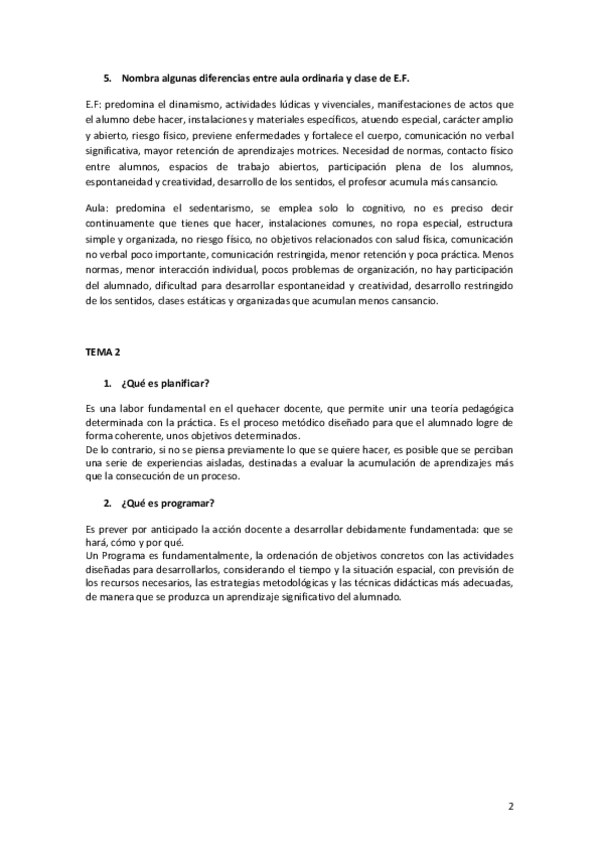 5. Nombra algunas diferencias entre aula ordinaria y clase de E.F.

E.F: predomina el dinamismo, actividades lúdicas y vivenciales, manifestaciones de actos que el alumno debe hacer, instalaciones y materiales específicos, atuendo especial, carácter amplio y abierto, riesgo físico, previene enfermedades y fortalece el cuerpo, comunicación no verbal significativa, mayor retención de aprendizajes motrices. Necesidad de normas, contacto físico entre alumnos, espacios de trabajo abiertos, participación plena de los alumnos, espontaneidad y creatividad, desarrollo de los sentidos, el profesor acumula más cansancio.

Aula: predomina el sedentarismo, se emplea solo lo cognitivo, no es preciso decir continuamente que tienes que hacer, instalaciones comunes, no ropa especial, estructura simple y organizada, no riesgo físico, no objetivos relacionados con salud física, comunicación no verbal poco importante, comunicación restringida, menor retención y poca práctica. Menos normas, menor interacción individual, pocos problemas de organización, no hay participación del alumnado, dificultad para desarrollar espontaneidad y creatividad, desarrollo restringido de los sentidos, clases estáticas y organizadas que acumulan menos cansancio.

TEMA 2

1. ¿Qué es planificar?

Es una labor fundamental en el quehacer docente, que permite unir una teoría pedagógica determinada con la práctica. Es el proceso metódico diseñado para que el alumnado logre de forma coherente, unos objetivos determinados.
De lo contrario, si no se piensa previamente lo que se quiere hacer, es posible que se perciban una serie de experiencias aisladas, destinadas a evaluar la acumulación de aprendizajes más que la consecución de un proceso.

2. ¿Qué es programar?

Es prever por anticipado la acción docente a desarrollar debidamente fundamentada: que se hará, cómo y por qué.
Un Programa es fundamentalmente, la ordenación de objetivos concretos con las actividades diseñadas para desarrollarlos, considerando el tiempo y la situación espacial, con previsión de los recursos necesarios, las estrategias metodológicas y las técnicas didácticas más adecuadas, de manera que se produzca un aprendizaje significativo del alumnado.

2